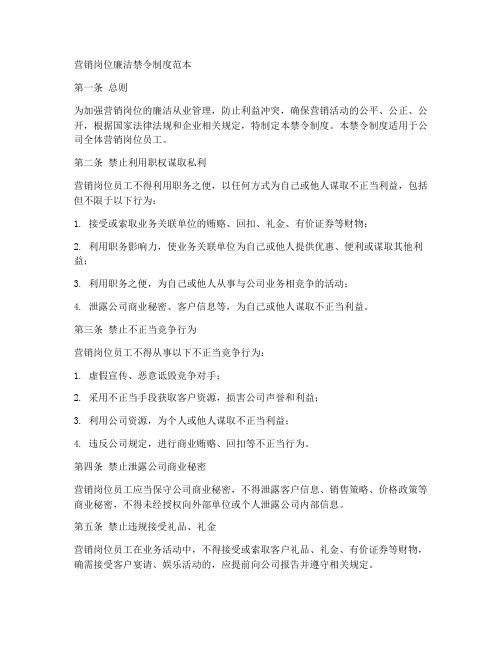 营销岗位廉洁禁令制度范本

第一条 总则

为加强营销岗位的廉洁从业管理，防止利益冲突，确保营销活动的公平、公正、公开，根据国家法律法规和企业相关规定，特制定本禁令制度。本禁令制度适用于公司全体营销岗位员工。

第二条 禁止利用职权谋取私利

营销岗位员工不得利用职务之便，以任何方式为自己或他人谋取不正当利益，包括但不限于以下行为：

1. 接受或索取业务关联单位的贿赂、回扣、礼金、有价证券等财物；

2. 利用职务影响力，使业务关联单位为自己或他人提供优惠、便利或谋取其他利益；

3. 利用职务之便，为自己或他人从事与公司业务相竞争的活动；

4. 泄露公司商业秘密、客户信息等，为自己或他人谋取不正当利益。

第三条 禁止不正当竞争行为

营销岗位员工不得从事以下不正当竞争行为：

1. 虚假宣传、恶意诋毁竞争对手；

2. 采用不正当手段获取客户资源，损害公司声誉和利益；

3. 利用公司资源，为个人或他人谋取不正当利益；

4. 违反公司规定，进行商业贿赂、回扣等不正当行为。

第四条 禁止泄露公司商业秘密

营销岗位员工应当保守公司商业秘密，不得泄露客户信息、销售策略、价格政策等商业秘密，不得未经授权向外部单位或个人泄露公司内部信息。

第五条 禁止违规接受礼品、礼金

营销岗位员工在业务活动中，不得接受或索取客户礼品、礼金、有价证券等财物，确需接受客户宴请、娱乐活动的，应提前向公司报告并遵守相关规定。